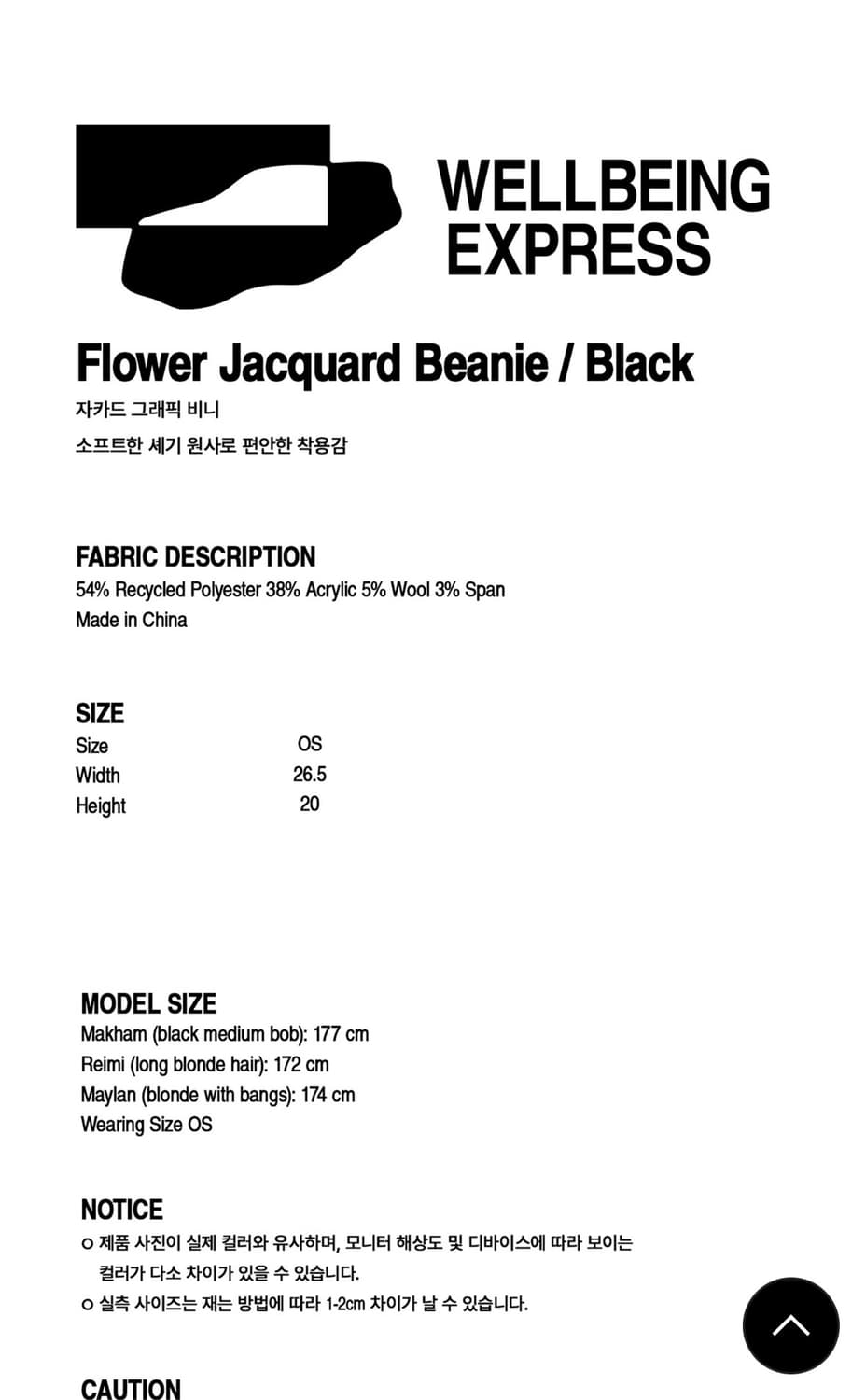 WELLBEING EXPRESS

Flower Jacquard Beanie / Black
자카드 그래픽 비니
소프트한 셰기 원사로 편안한 착용감

FABRIC DESCRIPTION
54% Recycled Polyester 38% Acrylic 5% Wool 3% Span
Made in China

SIZE

| Size | OS |
|---|---|
| Width | 26.5 |
| Height | 20 |

MODEL SIZE
Makham (black medium bob): 177 cm
Reimi (long blonde hair): 172 cm
Maylan (blonde with bangs): 174 cm
Wearing Size OS

NOTICE
o 제품 사진이 실제 컬러와 유사하며, 모니터 해상도 및 디바이스에 따라 보이는 컬러가 다소 차이가 있을 수 있습니다.
o 실측 사이즈는 재는 방법에 따라 1-2cm 차이가 날 수 있습니다.

CAUTION